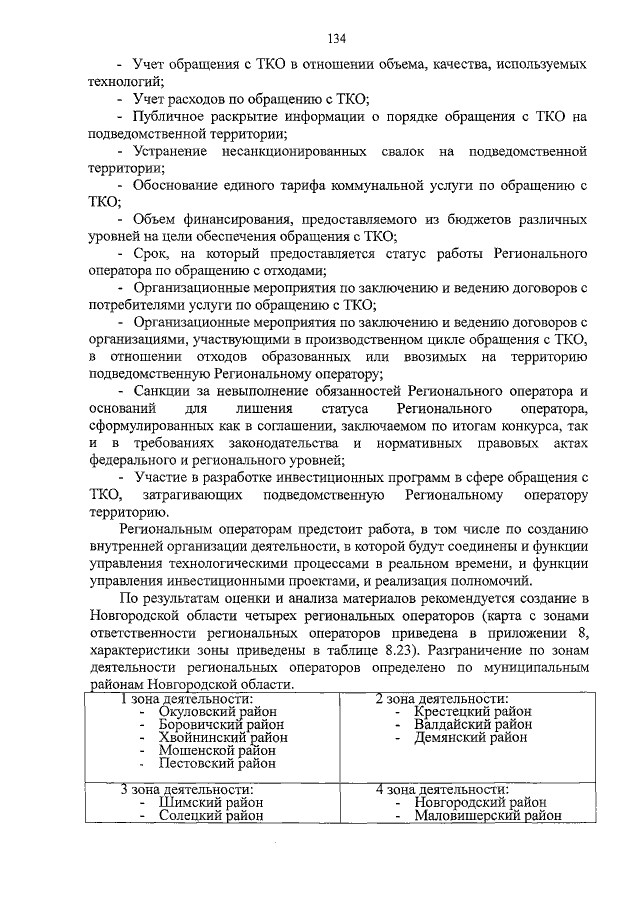 134

- Учет обращения с ТКО в отношении объема, качества, используемых технологий;

- Учет расходов по обращению с ТКО;

- Публичное раскрытие информации о порядке обращения с ТКО на подведомственной территории;

- Устранение несанкционированных свалок на подведомственной территории;

- Обоснование единого тарифа коммунальной услуги по обращению с ТКО;

- Объем финансирования, предоставляемого из бюджетов различных уровней на цели обеспечения обращения с ТКО;

- Срок, на который предоставляется статус работы Регионального оператора по обращению с отходами;

- Организационные мероприятия по заключению и ведению договоров с потребителями услуги по обращению с ТКО;

- Организационные мероприятия по заключению и ведению договоров с организациями, участвующими в производственном цикле обращения с ТКО, в отношении отходов образованных или ввозимых на территорию подведомственную Региональному оператору;

- Санкции за невыполнение обязанностей Регионального оператора и оснований для лишения статуса Регионального оператора, сформулированных как в соглашении, заключаемом по итогам конкурса, так и в требованиях законодательства и нормативных правовых актах федерального и регионального уровней;

- Участие в разработке инвестиционных программ в сфере обращения с ТКО, затрагивающих подведомственную Региональному оператору территорию.

Региональным операторам предстоит работа, в том числе по созданию внутренней организации деятельности, в которой будут соединены и функции управления технологическими процессами в реальном времени, и функции управления инвестиционными проектами, и реализация полномочий.

По результатам оценки и анализа материалов рекомендуется создание в Новгородской области четырех региональных операторов (карта с зонами ответственности региональных операторов приведена в приложении 8, характеристики зоны приведены в таблице 8.23). Разграничение по зонам деятельности региональных операторов определено по муниципальным районам Новгородской области.

| 1 зона деятельности:<br>- Окуловский район<br>- Боровичский район<br>- Хвойнинский район<br>- Мошенской район<br>- Пестовский район | 2 зона деятельности:<br>- Крестецкий район<br>- Валдайский район<br>- Демянский район |
|---|---|
| 3 зона деятельности:<br>- Шимский район<br>- Солецкий район | 4 зона деятельности:<br>- Новгородский район<br>- Маловишерский район |